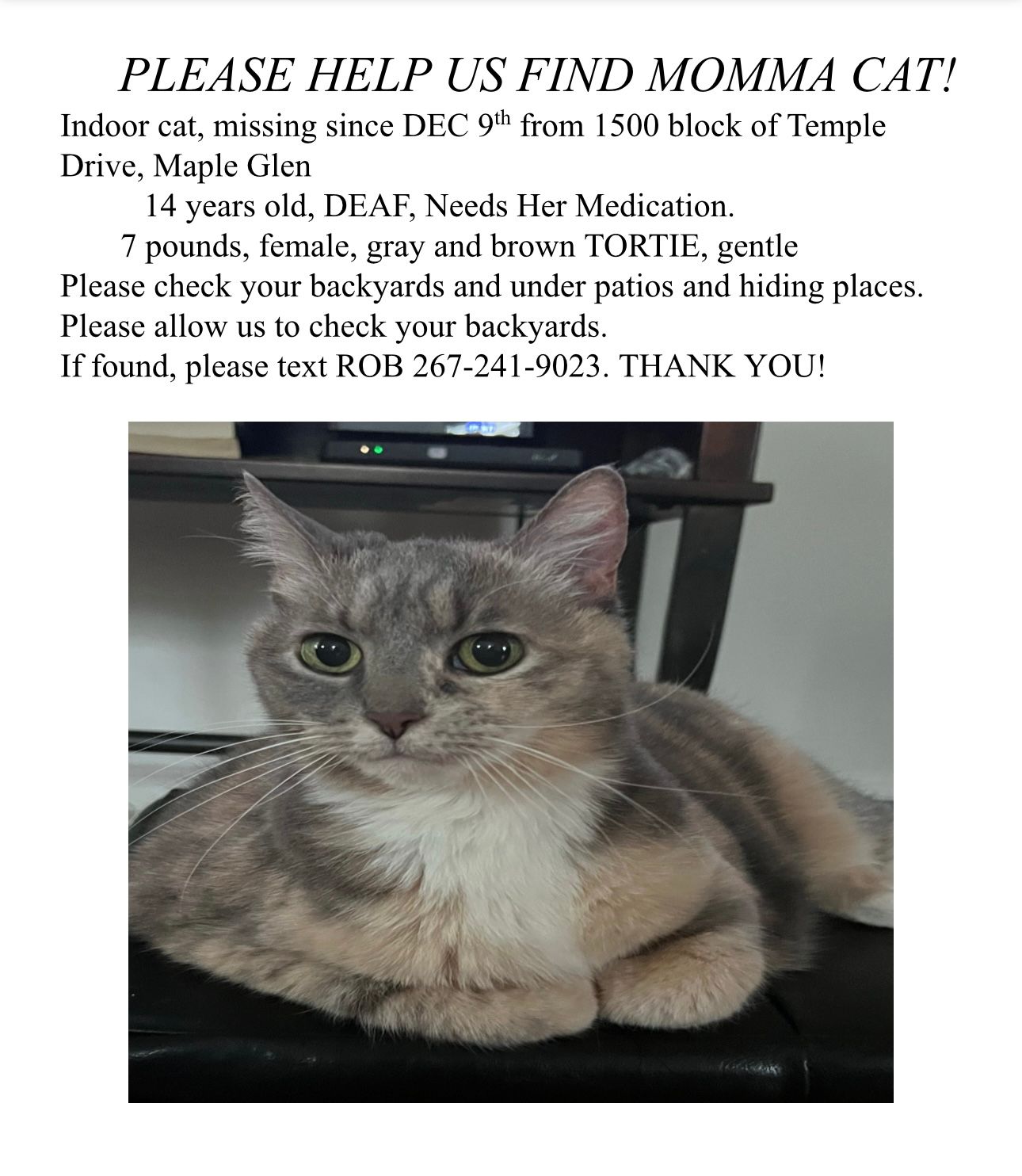 PLEASE HELP US FIND MOMMA CAT!

Indoor cat, missing since DEC 9th from 1500 block of Temple Drive, Maple Glen

14 years old, DEAF, Needs Her Medication.

7 pounds, female, gray and brown TORTIE, gentle

Please check your backyards and under patios and hiding places.

Please allow us to check your backyards.

If found, please text ROB 267-241-9023. THANK YOU!